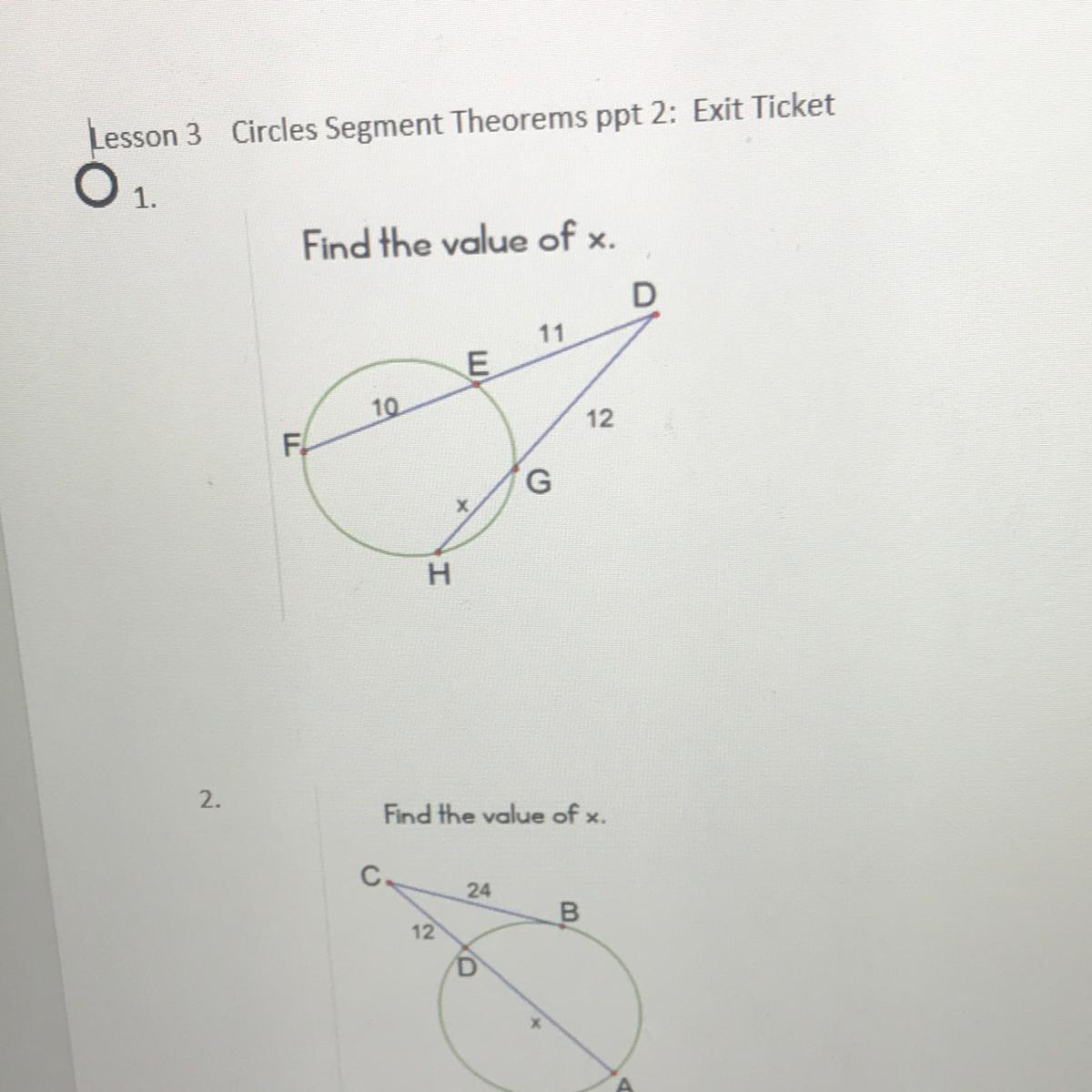 Lesson 3 Circles Segment Theorems ppt 2: Exit Ticket

1.

Find the value of x.

D
11
E
10
12
F
G
x
H

2.

Find the value of x.

C
24
B
12
D
x
A